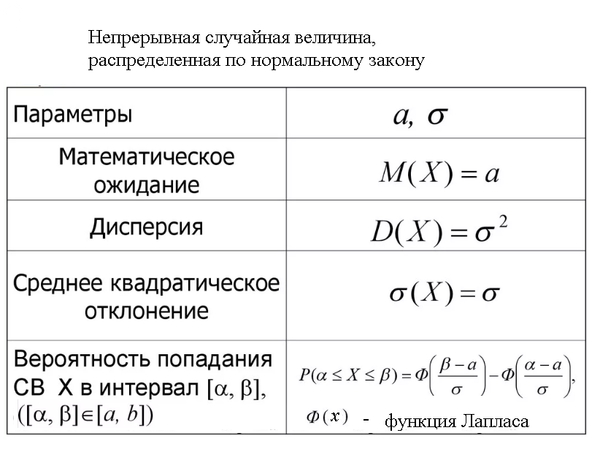 Непрерывная случайная величина, распределенная по нормальному закону

| Параметры | $a, \sigma$ |
|---|---|
| Математическое ожидание | $M(X) = a$ |
| Дисперсия | $D(X) = \sigma^2$ |
| Среднее квадратическое отклонение | $\sigma(X) = \sigma$ |
| Вероятность попадания СВ X в интервал $[\alpha, \beta]$, $([\alpha, \beta] \in [a, b])$ | $P(\alpha \le X \le \beta) = \Phi\left(\frac{\beta - a}{\sigma}\right) - \Phi\left(\frac{\alpha - a}{\sigma}\right)$, $\Phi(x)$ - функция Лапласа |